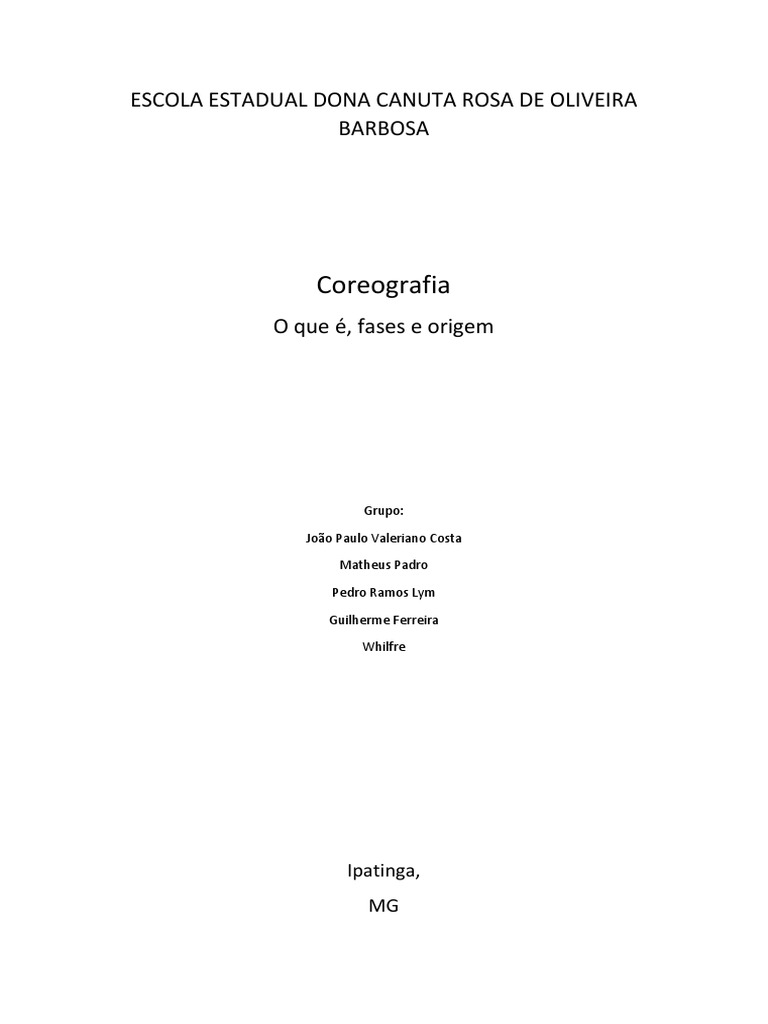 ESCOLA ESTADUAL DONA CANUTA ROSA DE OLIVEIRA BARBOSA

Coreografia

O que é, fases e origem

Grupo:
João Paulo Valeriano Costa
Matheus Padro
Pedro Ramos Lym
Guilherme Ferreira
Whilfre

Ipatinga,
MG